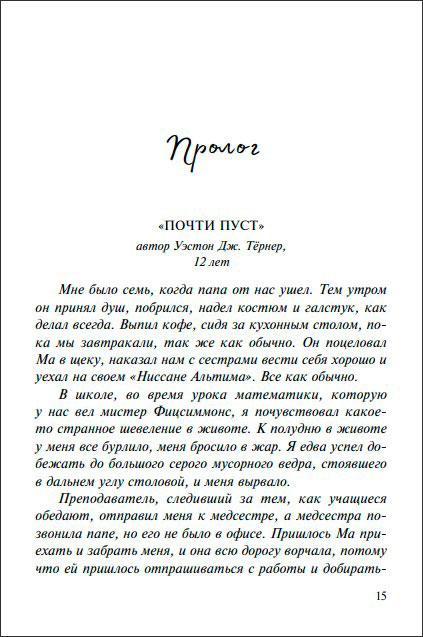 Пролог

«ПОЧТИ ПУСТ»
автор Уэстон Дж. Тёрнер,
12 лет

Мне было семь, когда папа от нас ушел. Тем утром он принял душ, побрился, надел костюм и галстук, как делал всегда. Выпил кофе, сидя за кухонным столом, пока мы завтракали, так же как обычно. Он поцеловал Ма в щеку, наказал нам с сестрами вести себя хорошо и уехал на своем «Ниссане Альтима». Все как обычно.

В школе, во время урока математики, которую у нас вел мистер Фицсиммонс, я почувствовал какое-то странное шевеление в животе. К полудню в животе у меня все бурлило, меня бросило в жар. Я едва успел добежать до большого серого мусорного ведра, стоявшего в дальнем углу столовой, и меня вырвало.

Преподаватель, следивший за тем, как учащиеся обедают, отправил меня к медсестре, а медсестра позвонила папе, но его не было в офисе. Пришлось Ма приехать и забрать меня, и она всю дорогу ворчала, потому что ей пришлось отпрашиваться с работы и добирать-

15